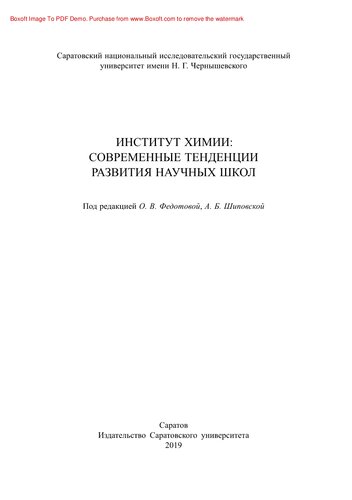 Boxoft Image To PDF Demo. Purchase from www.Boxoft.com to remove the watermark

Саратовский национальный исследовательский государственный университет имени Н. Г. Чернышевского

ИНСТИТУТ ХИМИИ:
СОВРЕМЕННЫЕ ТЕНДЕНЦИИ
РАЗВИТИЯ НАУЧНЫХ ШКОЛ

Под редакцией О. В. Федотовой, А. Б. Шиповской

Саратов
Издательство Саратовского университета
2019